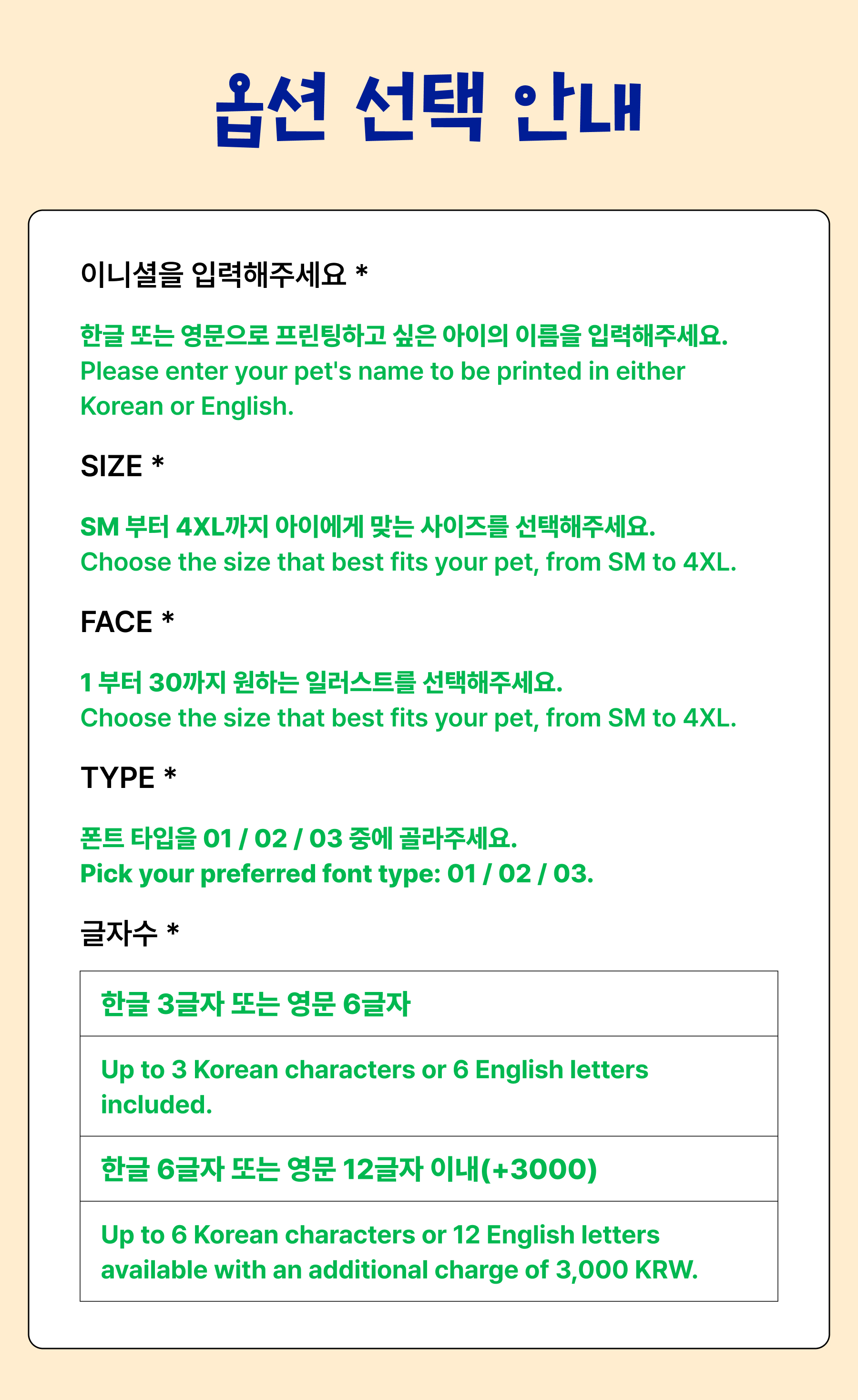 옵션 선택 안내

이니셜을 입력해주세요 *

한글 또는 영문으로 프린팅하고 싶은 아이의 이름을 입력해주세요.
Please enter your pet's name to be printed in either Korean or English.

SIZE *

SM 부터 4XL까지 아이에게 맞는 사이즈를 선택해주세요.
Choose the size that best fits your pet, from SM to 4XL.

FACE *

1 부터 30까지 원하는 일러스트를 선택해주세요.
Choose the size that best fits your pet, from SM to 4XL.

TYPE *

폰트 타입을 01 / 02 / 03 중에 골라주세요.
Pick your preferred font type: 01 / 02 / 03.

글자수 *

| 한글 3글자 또는 영문 6글자 |
|---|
| Up to 3 Korean characters or 6 English letters included. |
| 한글 6글자 또는 영문 12글자 이내(+3000) |
| Up to 6 Korean characters or 12 English letters available with an additional charge of 3,000 KRW. |